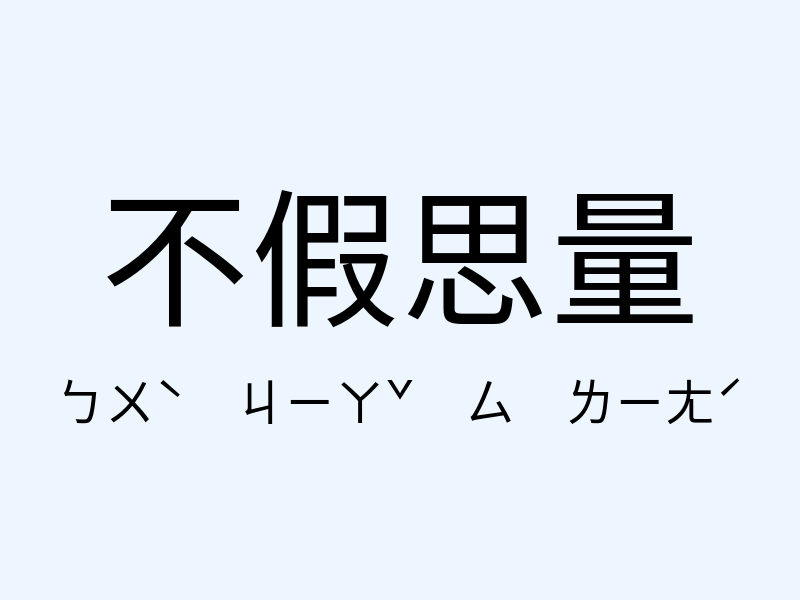 不假思量

ㄅㄨˋ ㄐㄧㄚˇ ㄙ ㄌㄧㄤˊ